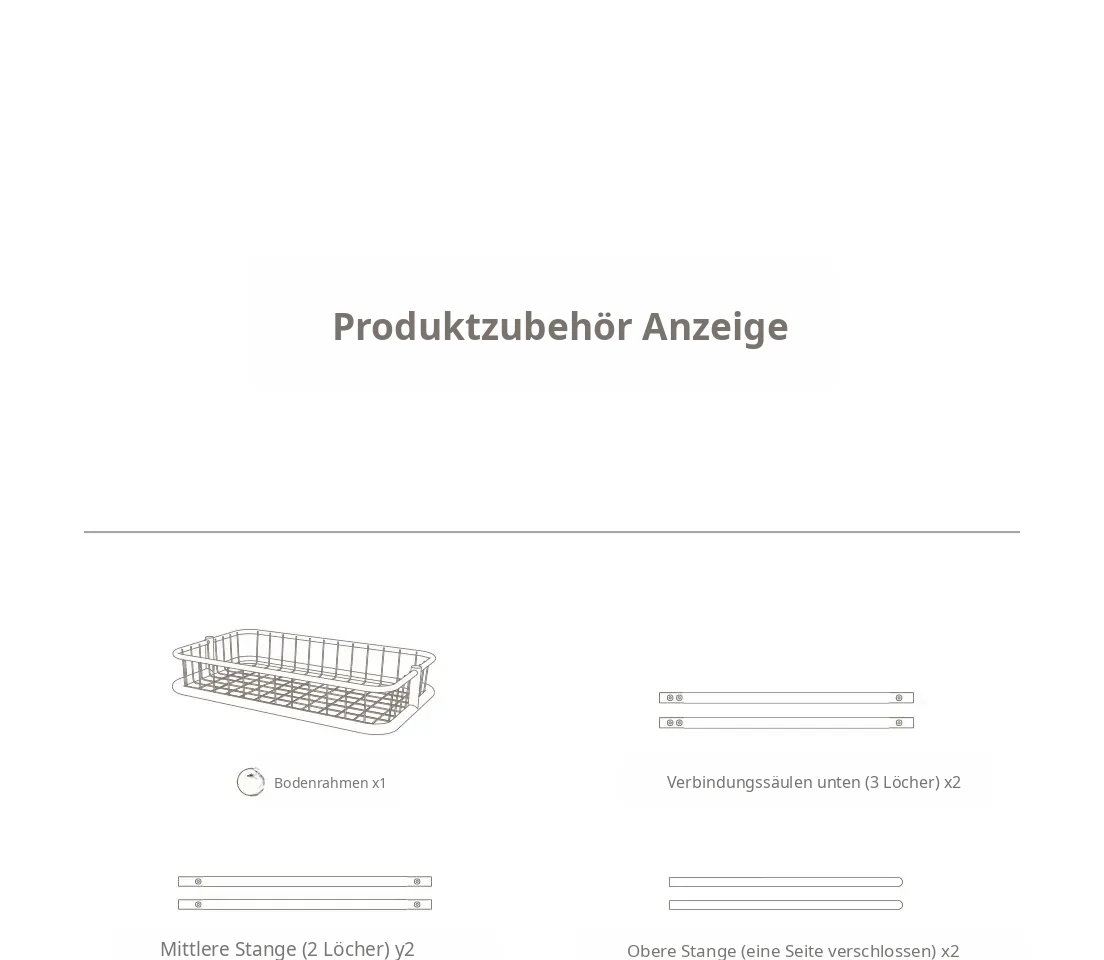 Produktzubehör Anzeige

Bodenrahmen x1

Verbindungssäulen unten (3 Löcher) x2

Mittlere Stange (2 Löcher) y2

Obere Stange (eine Seite verschlossen) x2